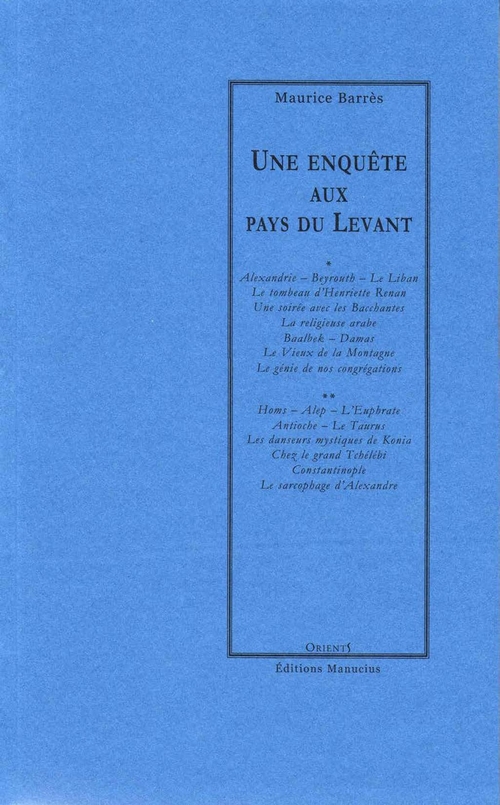 Maurice Barrès

UNE ENQUÊTE AUX PAYS DU LEVANT

*
Alexandrie – Beyrouth – Le Liban
Le tombeau d'Henriette Renan
Une soirée avec les Bacchantes
La religieuse arabe
Baalbek – Damas
Le Vieux de la Montagne
Le génie de nos congrégations

**
Homs – Alep – L'Euphrate
Antioche – Le Taurus
Les danseurs mystiques de Konia
Chez le grand Tchélébi
Constantinople
Le sarcophage d'Alexandre

ORIENTS
Éditions Manucius